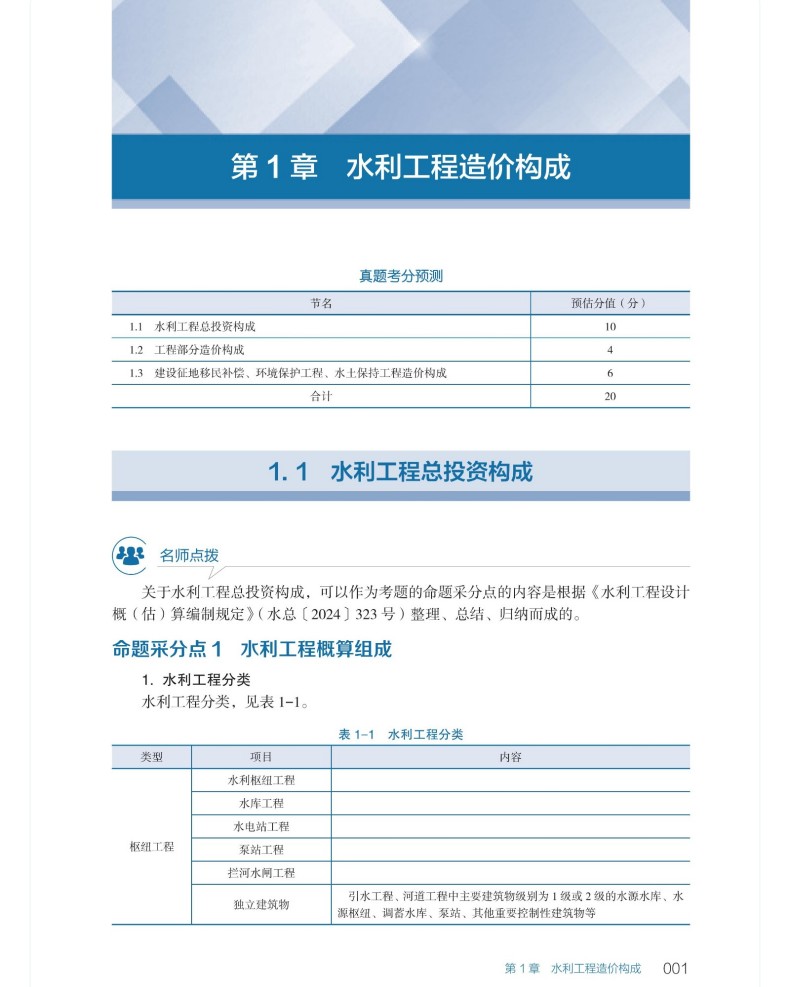 第 1 章　水利工程造价构成

真题考分预测

| 节名 | 预估分值（分） |
|---|---|
| 1.1　水利工程总投资构成 | 10 |
| 1.2　工程部分造价构成 | 4 |
| 1.3　建设征地移民补偿、环境保护工程、水土保持工程造价构成 | 6 |
| 合计 | 20 |

1.1　水利工程总投资构成

名师点拨

关于水利工程总投资构成，可以作为考题的命题采分点的内容是根据《水利工程设计概（估）算编制规定》（水总〔2024〕323 号）整理、总结、归纳而成的。

命题采分点 1　水利工程概算组成

1. 水利工程分类

水利工程分类，见表 1-1。

表 1-1　水利工程分类

| 类型 | 项目 | 内容 |
|---|---|---|
| 枢纽工程 | 水利枢纽工程 | |
| | 水库工程 | |
| | 水电站工程 | |
| | 泵站工程 | |
| | 拦河水闸工程 | |
| | 独立建筑物 | 引水工程、河道工程中主要建筑物级别为 1 级或 2 级的水源水库、水源枢纽、调蓄水库、泵站、其他重要控制性建筑物等 |

第 1 章　水利工程造价构成　001